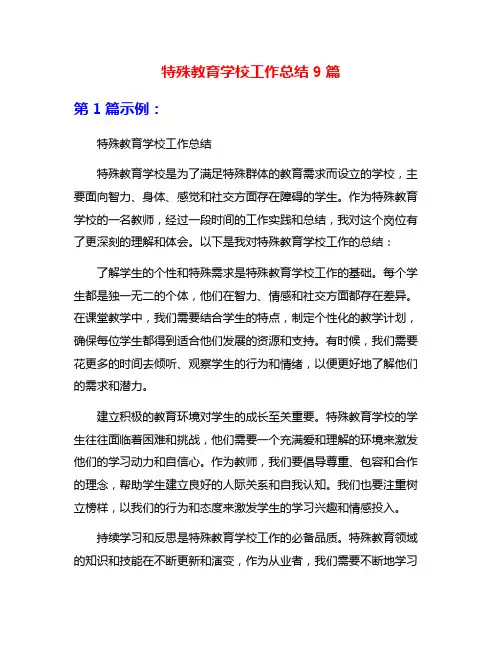 特殊教育学校工作总结 9 篇

第 1 篇示例：

特殊教育学校工作总结

特殊教育学校是为了满足特殊群体的教育需求而设立的学校，主要面向智力、身体、感觉和社交方面存在障碍的学生。作为特殊教育学校的一名教师，经过一段时间的工作实践和总结，我对这个岗位有了更深刻的理解和体会。以下是我对特殊教育学校工作的总结：

了解学生的个性和特殊需求是特殊教育学校工作的基础。每个学生都是独一无二的个体，他们在智力、情感和社交方面都存在差异。在课堂教学中，我们需要结合学生的特点，制定个性化的教学计划，确保每位学生都得到适合他们发展的资源和支持。有时候，我们需要花更多的时间去倾听、观察学生的行为和情绪，以便更好地了解他们的需求和潜力。

建立积极的教育环境对学生的成长至关重要。特殊教育学校的学生往往面临着困难和挑战，他们需要一个充满爱和理解的环境来激发他们的学习动力和自信心。作为教师，我们要倡导尊重、包容和合作的理念，帮助学生建立良好的人际关系和自我认知。我们也要注重树立榜样，以我们的行为和态度来激发学生的学习兴趣和情感投入。

持续学习和反思是特殊教育学校工作的必备品质。特殊教育领域的知识和技能在不断更新和演变，作为从业者，我们需要不断地学习